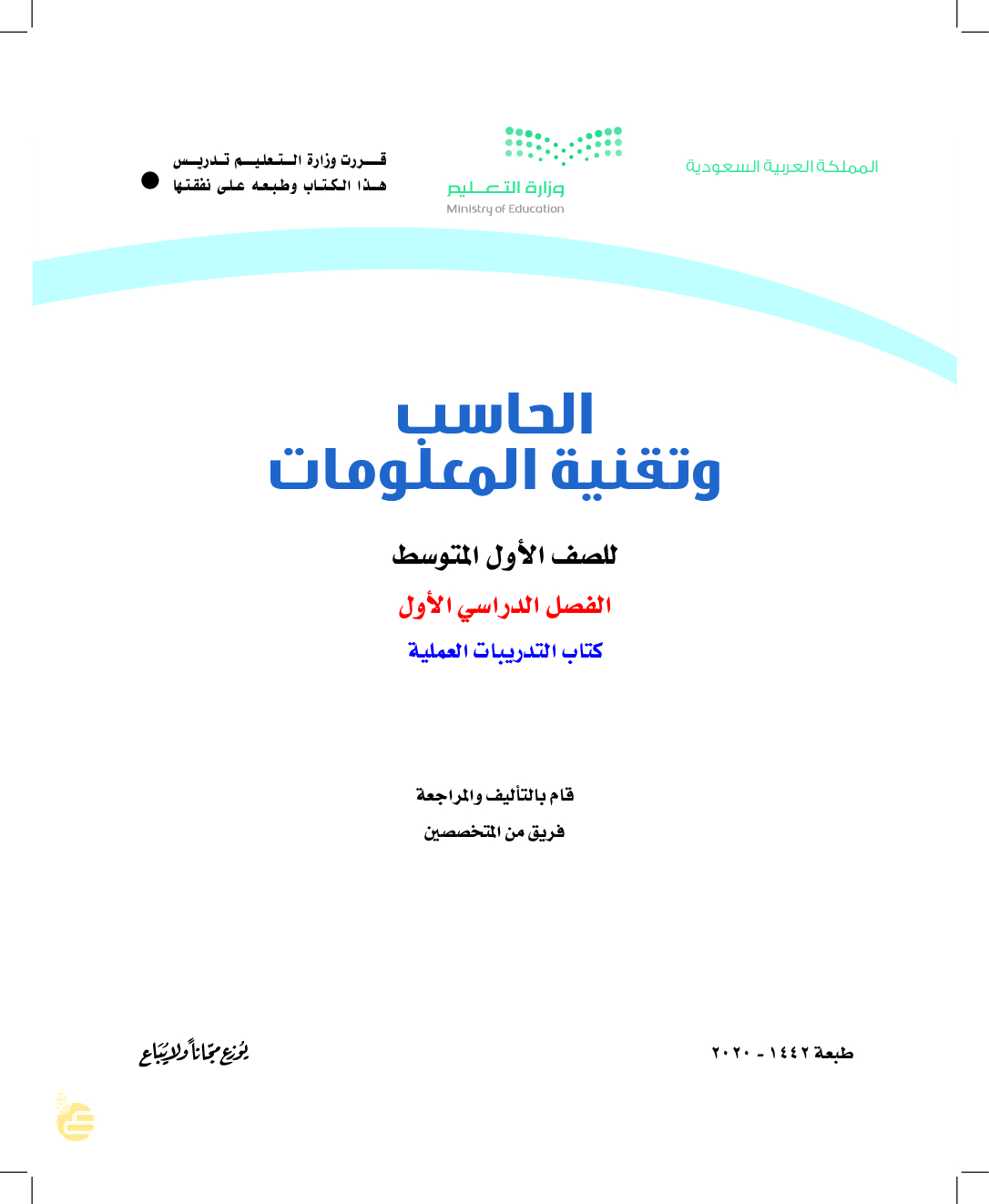 المملكة العربية السعودية

وزارة التعليم
Ministry of Education

قررت وزارة التعليم تدريس هذا الكتاب وطبعه على نفقتها

الحاسب وتقنية المعلومات

للصف الأول المتوسط

الفصل الدراسي الأول

كتاب التدريبات العملية

قام بالتأليف والمراجعة
فريق من المتخصصين

طبعة ١٤٤٢ - ٢٠٢٠

يوزع مجاناً ولا يباع